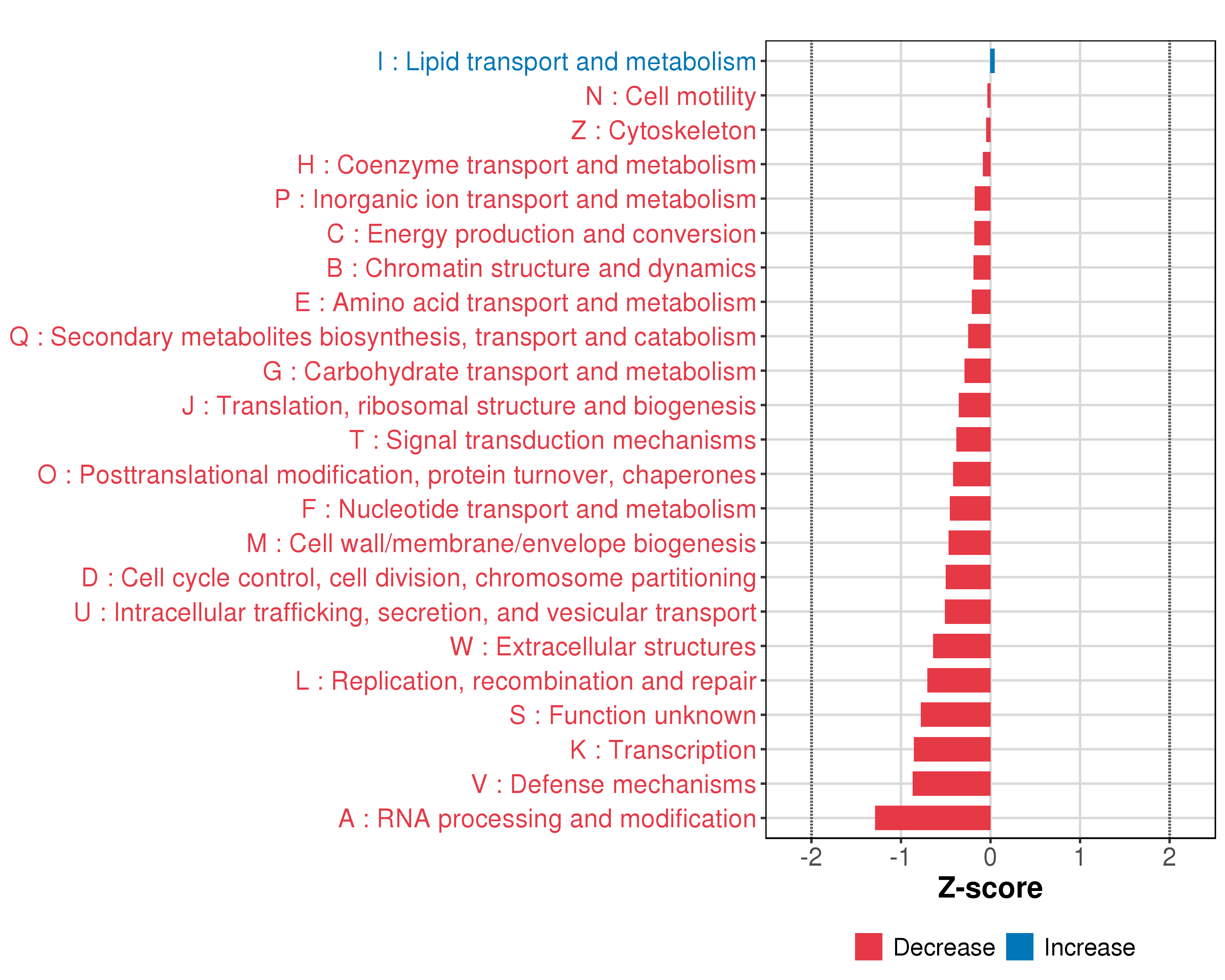 I : Lipid transport and metabolism
N : Cell motility
Z : Cytoskeleton
H : Coenzyme transport and metabolism
P : Inorganic ion transport and metabolism
C : Energy production and conversion
B : Chromatin structure and dynamics
E : Amino acid transport and metabolism
Q : Secondary metabolites biosynthesis, transport and catabolism
G : Carbohydrate transport and metabolism
J : Translation, ribosomal structure and biogenesis
T : Signal transduction mechanisms
O : Posttranslational modification, protein turnover, chaperones
F : Nucleotide transport and metabolism
M : Cell wall/membrane/envelope biogenesis
D : Cell cycle control, cell division, chromosome partitioning
U : Intracellular trafficking, secretion, and vesicular transport
W : Extracellular structures
L : Replication, recombination and repair
S : Function unknown
K : Transcription
V : Defense mechanisms
A : RNA processing and modification

-2 -1 0 1 2

Z-score

Decrease Increase